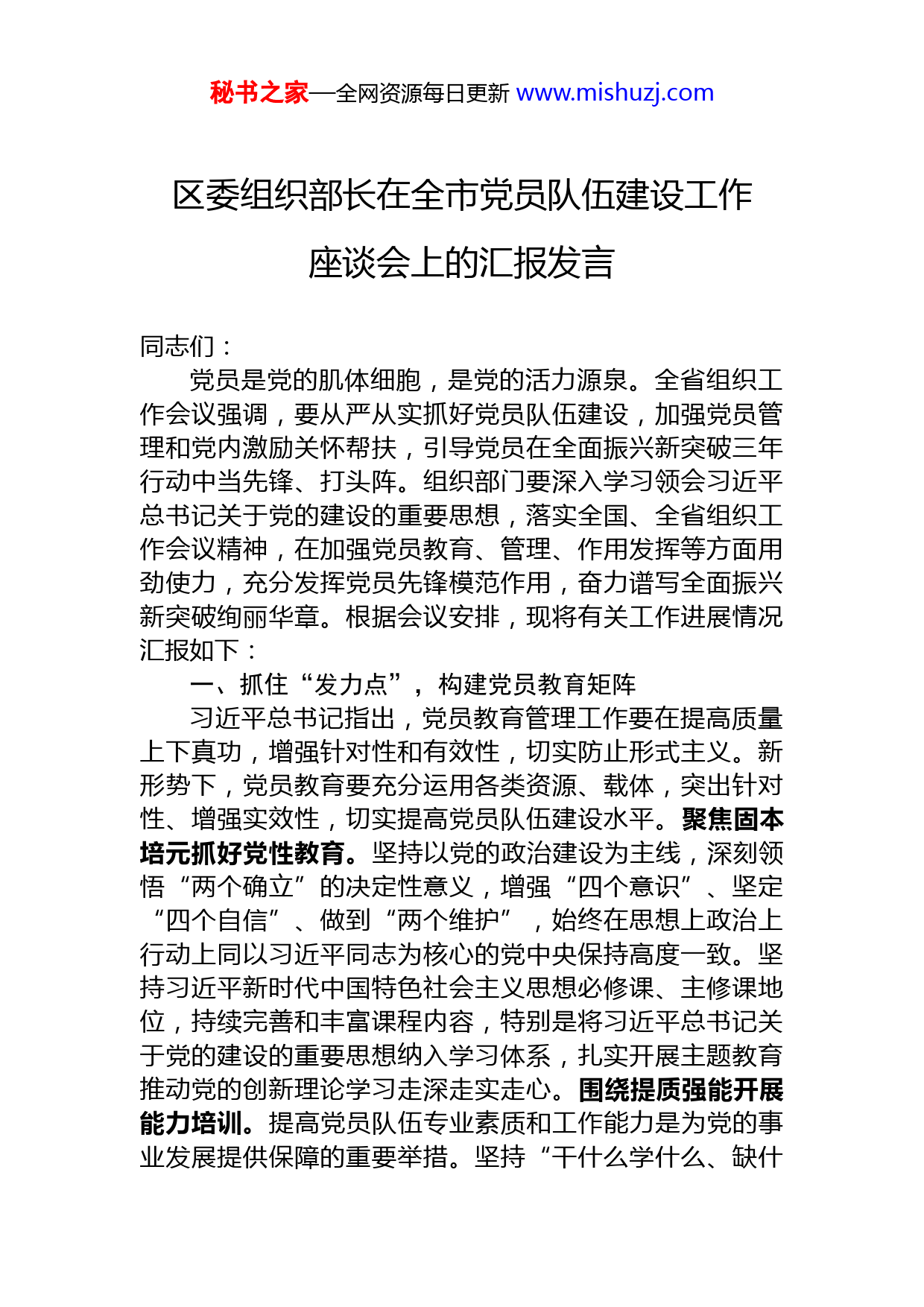 秘书之家—全网资源每日更新 www.mishuzj.com

区委组织部长在全市党员队伍建设工作座谈会上的汇报发言

同志们：

党员是党的肌体细胞，是党的活力源泉。全省组织工作会议强调，要从严从实抓好党员队伍建设，加强党员管理和党内激励关怀帮扶，引导党员在全面振兴新突破三年行动中当先锋、打头阵。组织部门要深入学习领会习近平总书记关于党的建设的重要思想，落实全国、全省组织工作会议精神，在加强党员教育、管理、作用发挥等方面用劲使力，充分发挥党员先锋模范作用，奋力谱写全面振兴新突破绚丽华章。根据会议安排，现将有关工作进展情况汇报如下：

一、抓住“发力点”，构建党员教育矩阵

习近平总书记指出，党员教育管理工作要在提高质量上下真功，增强针对性和有效性，切实防止形式主义。新形势下，党员教育要充分运用各类资源、载体，突出针对性、增强实效性，切实提高党员队伍建设水平。聚焦固本培元抓好党性教育。坚持以党的政治建设为主线，深刻领悟“两个确立”的决定性意义，增强“四个意识”、坚定“四个自信”、做到“两个维护”，始终在思想上政治上行动上同以习近平同志为核心的党中央保持高度一致。坚持习近平新时代中国特色社会主义思想必修课、主修课地位，持续完善和丰富课程内容，特别是将习近平总书记关于党的建设的重要思想纳入学习体系，扎实开展主题教育推动党的创新理论学习走深走实走心。围绕提质强能开展能力培训。提高党员队伍专业素质和工作能力是为党的事业发展提供保障的重要举措。坚持“干什么学什么、缺什